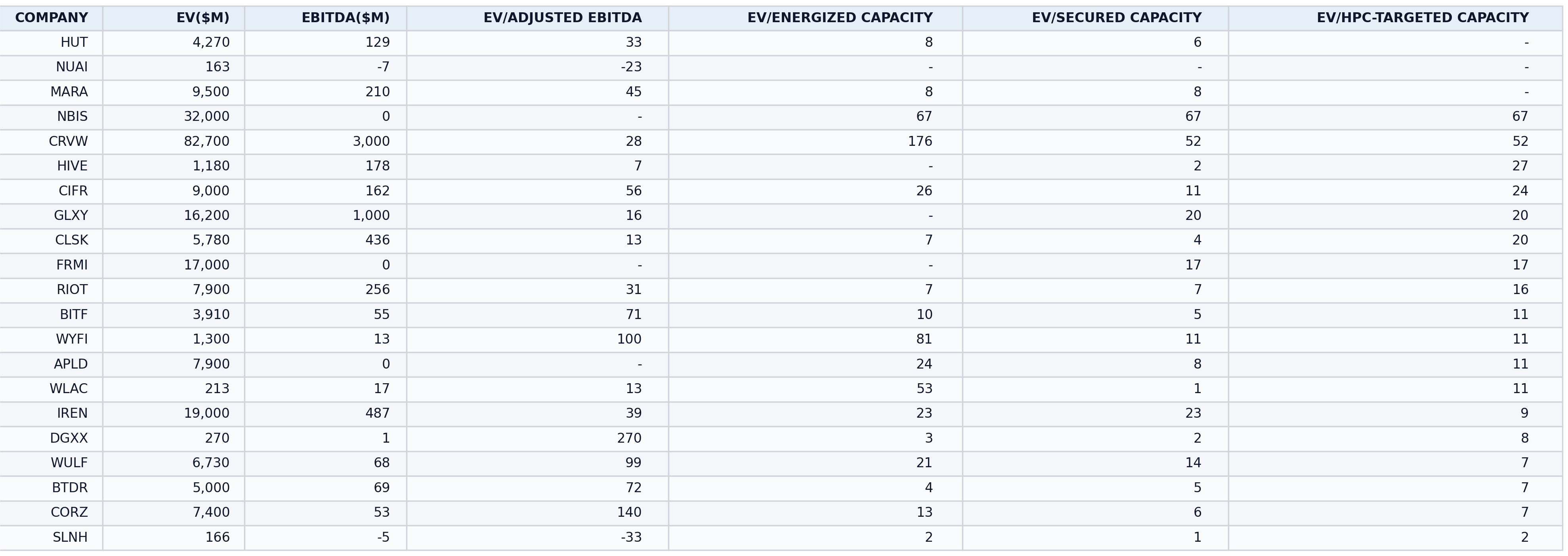 | COMPANY | EV($M) | EBITDA($M) | EV/ADJUSTED EBITDA | EV/ENERGIZED CAPACITY | EV/SECURED CAPACITY | EV/HPC-TARGETED CAPACITY |
|---|---|---|---|---|---|---|
| HUT | 4,270 | 129 | 33 | 8 | 6 | - |
| NUAI | 163 | -7 | -23 | - | - | - |
| MARA | 9,500 | 210 | 45 | 8 | 8 | - |
| NBIS | 32,000 | 0 | - | 67 | 67 | 67 |
| CRVW | 82,700 | 3,000 | 28 | 176 | 52 | 52 |
| HIVE | 1,180 | 178 | 7 | - | 2 | 27 |
| CIFR | 9,000 | 162 | 56 | 26 | 11 | 24 |
| GLXY | 16,200 | 1,000 | 16 | - | 20 | 20 |
| CLSK | 5,780 | 436 | 13 | 7 | 4 | 20 |
| FRMI | 17,000 | 0 | - | - | 17 | 17 |
| RIOT | 7,900 | 256 | 31 | 7 | 7 | 16 |
| BITF | 3,910 | 55 | 71 | 10 | 5 | 11 |
| WYFI | 1,300 | 13 | 100 | 81 | 11 | 11 |
| APLD | 7,900 | 0 | - | 24 | 8 | 11 |
| WLAC | 213 | 17 | 13 | 53 | 1 | 11 |
| IREN | 19,000 | 487 | 39 | 23 | 23 | 9 |
| DGXX | 270 | 1 | 270 | 3 | 2 | 8 |
| WULF | 6,730 | 68 | 99 | 21 | 14 | 7 |
| BTDR | 5,000 | 69 | 72 | 4 | 5 | 7 |
| CORZ | 7,400 | 53 | 140 | 13 | 6 | 7 |
| SLNH | 166 | -5 | -33 | 2 | 1 | 2 |